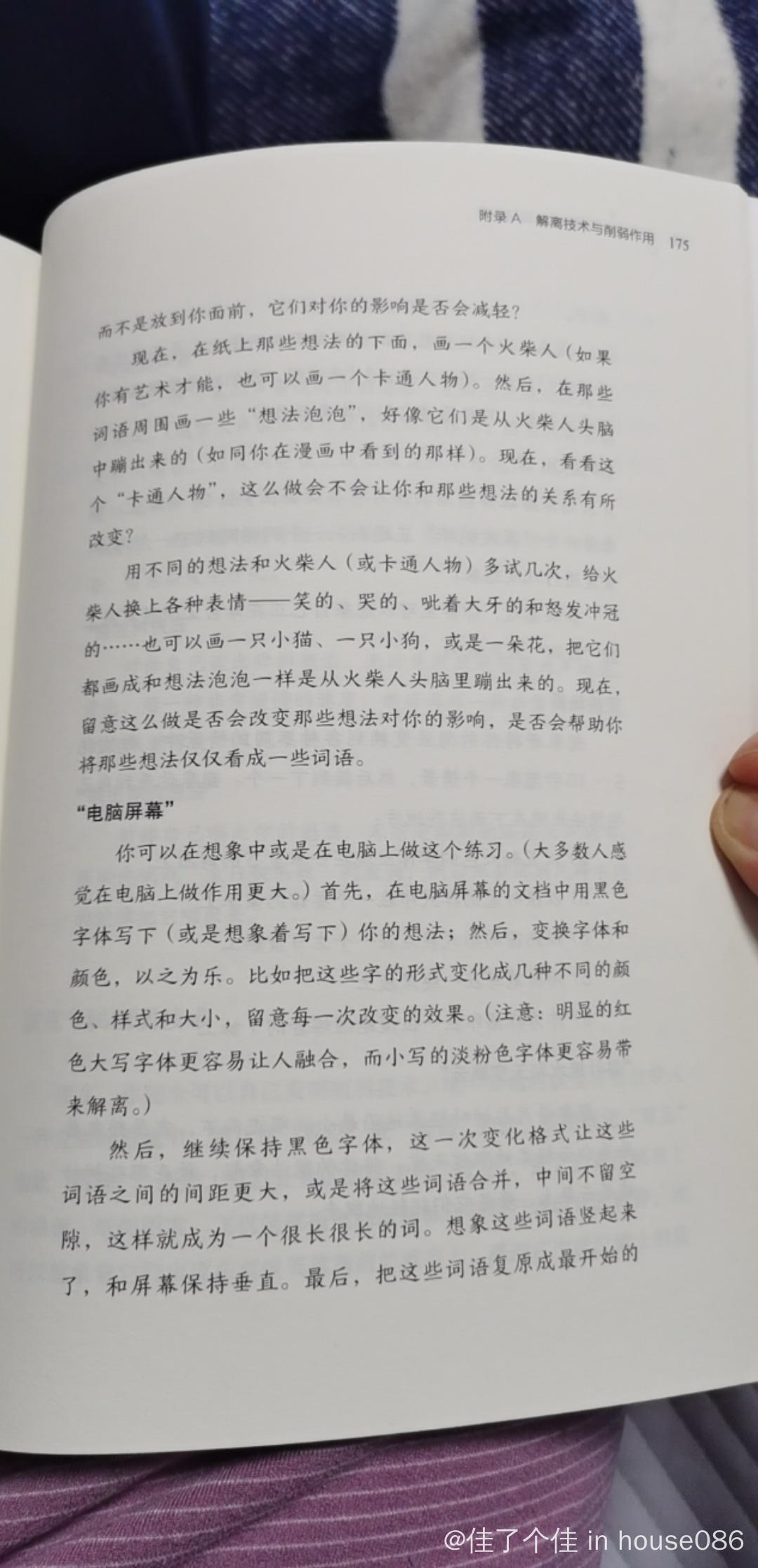 附录 A 解离技术与削弱作用 175

而不是放到你面前，它们对你的影响是否会减轻？

现在，在纸上那些想法的下面，画一个火柴人（如果你有艺术才能，也可以画一个卡通人物）。然后，在那些词语周围画一些“想法泡泡”，好像它们是从火柴人头脑中蹦出来的（如同你在漫画中看到的那样）。现在，看看这个“卡通人物”，这么做会不会让你和那些想法的关系有所改变？

用不同的想法和火柴人（或卡通人物）多试几次，给火柴人换上各种表情——笑的、哭的、呲着大牙的和怒发冲冠的……也可以画一只小猫、一只小狗，或是一朵花，把它们都画成和想法泡泡一样是从火柴人头脑里蹦出来的。现在，留意这么做是否会改变那些想法对你的影响，是否会帮助你将那些想法仅仅看成一些词语。

“电脑屏幕”

你可以在想象中或是在电脑上做这个练习。（大多数人感觉在电脑上做作用更大。）首先，在电脑屏幕的文档中用黑色字体写下（或是想象着写下）你的想法；然后，变换字体和颜色，以之为乐。比如把这些字的形式变化成几种不同的颜色、样式和大小，留意每一次改变的效果。（注意：明显的红色大写字体更容易让人融合，而小写的淡粉色字体更容易带来解离。）

然后，继续保持黑色字体，这一次变化格式让这些词语之间的间距更大，或是将这些词语合并，中间不留空隙，这样就成为一个很长很长的词。想象这些词语竖起来了，和屏幕保持垂直。最后，把这些词语复原成最开始的

@佳了个佳 in house086